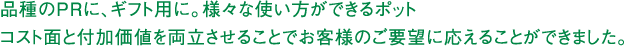 品種のPRに、ギフト用に。様々な使い方ができるポット

コスト面と付加価値を両立させることでお客様のご要望に応えることができました。